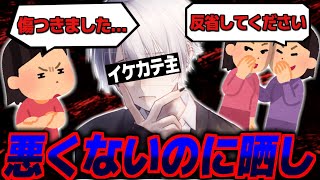 傷つきました...

反省してください

イケカテ主

悪くないのに晒し